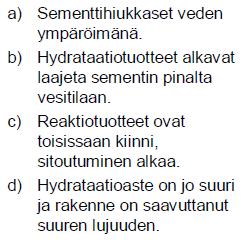 a) Sementtihiukkaset veden ympäröimänä.

b) Hydrataatiotuotteet alkavat laajeta sementin pinalta vesitilaan.

c) Reaktiotuotteet ovat toisissaan kiinni, sitoutuminen alkaa.

d) Hydrataatioaste on jo suuri ja rakenne on saavuttanut suuren lujuuden.